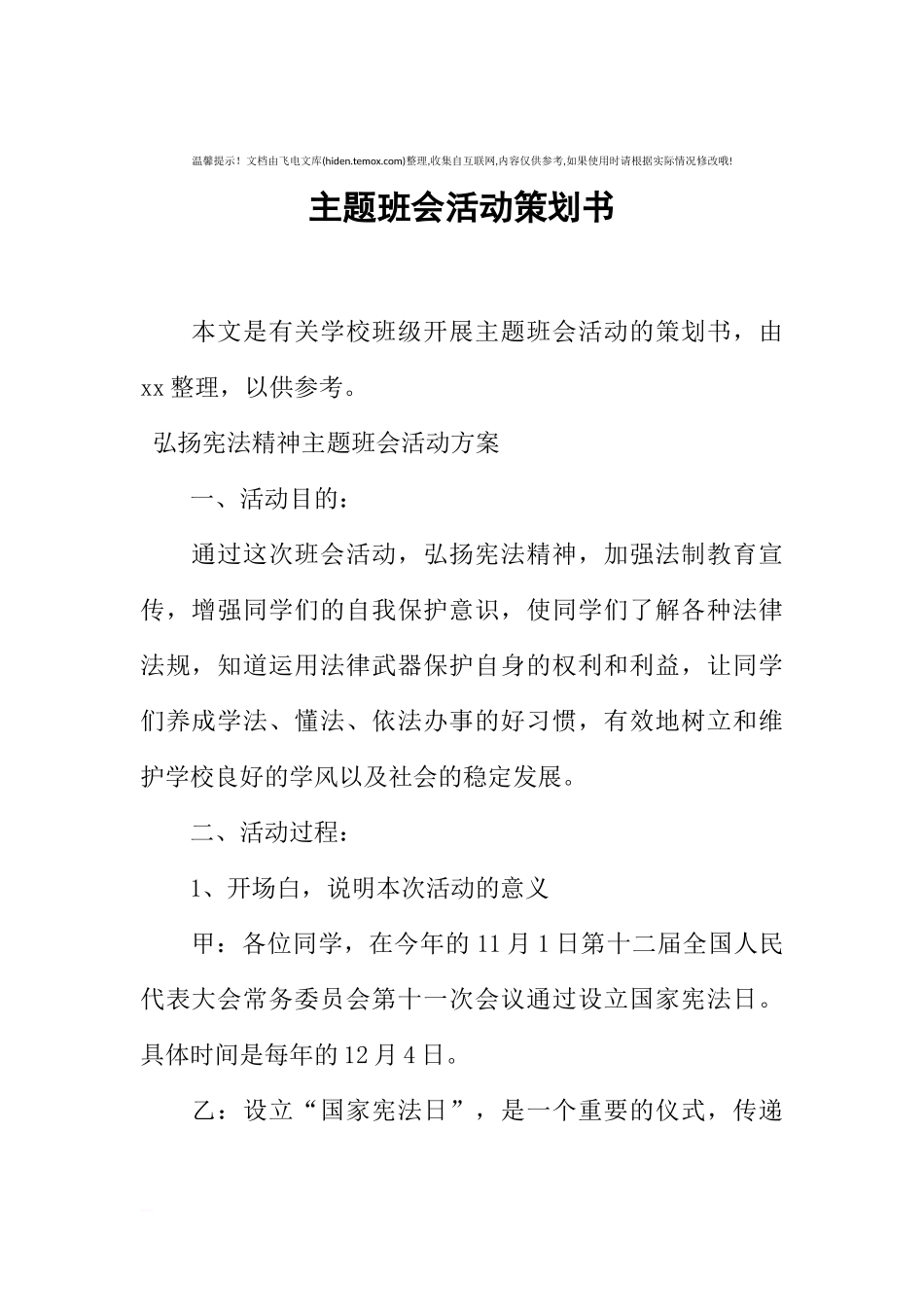 温馨提示！文档由飞电文库(hiden.temox.com)整理,收集自互联网,内容仅供参考,如果使用时请根据实际情况修改哦!

主题班会活动策划书

本文是有关学校班级开展主题班会活动的策划书，由xx整理，以供参考。

弘扬宪法精神主题班会活动方案

一、活动目的：

通过这次班会活动，弘扬宪法精神，加强法制教育宣传，增强同学们的自我保护意识，使同学们了解各种法律法规，知道运用法律武器保护自身的权利和利益，让同学们养成学法、懂法、依法办事的好习惯，有效地树立和维护学校良好的学风以及社会的稳定发展。

二、活动过程：

1、开场白，说明本次活动的意义

甲：各位同学，在今年的11月1日第十二届全国人民代表大会常务委员会第十一次会议通过设立国家宪法日。具体时间是每年的12月4日。

乙：设立“国家宪法日”，是一个重要的仪式，传递